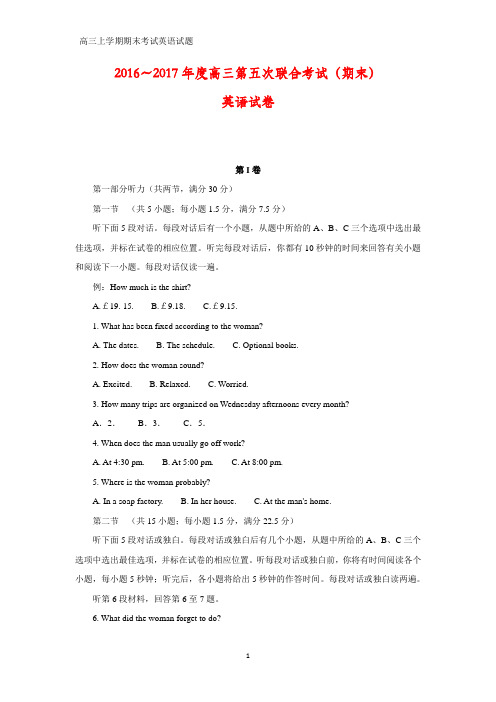 高三上学期期末考试英语试题

2016~2017年度高三第五次联合考试（期末）

英语试卷

第I卷

第一部分听力（共两节，满分30分）

第一节 （共5小题；每小题1.5分，满分7.5分）

听下面5段对话。每段对话后有一个小题，从题中所给的A、B、C三个选项中选出最佳选项，并标在试卷的相应位置。听完每段对话后，你都有10秒钟的时间来回答有关小题和阅读下一小题。每段对话仅读一遍。

例：How much is the shirt?

A. £19. 15.　　B. £9.18.　　C. £9.15.

1. What has been fixed according to the woman?

A. The dates.　　B. The schedule.　　C. Optional books.

2. How does the woman sound?

A. Excited.　　B. Relaxed.　　C. Worried.

3. How many trips are organized on Wednesday afternoons every month?

A. 2.　　B. 3.　　C. 5.

4. When does the man usually go off work?

A. At 4:30 pm.　　B. At 5:00 pm.　　C. At 8:00 pm.

5. Where is the woman probably?

A. In a soap factory.　　B. In her house.　　C. At the man's home.

第二节 （共15小题；每小题1.5分，满分22.5分）

听下面5段对话或独白。每段对话或独白后有几个小题，从题中所给的A、B、C三个选项中选出最佳选项，并标在试卷的相应位置。听每段对话或独白前，你将有时间阅读各个小题，每小题5秒钟；听完后，各小题将给出5秒钟的作答时间。每段对话或独白读两遍。

听第6段材料，回答第6至7题。

6. What did the woman forget to do?

1